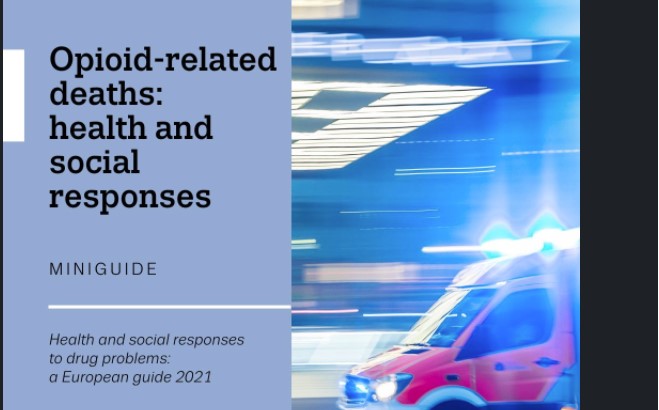 Opioid-related deaths: health and social responses

MINIGUIDE

Health and social responses to drug problems: a European guide 2021